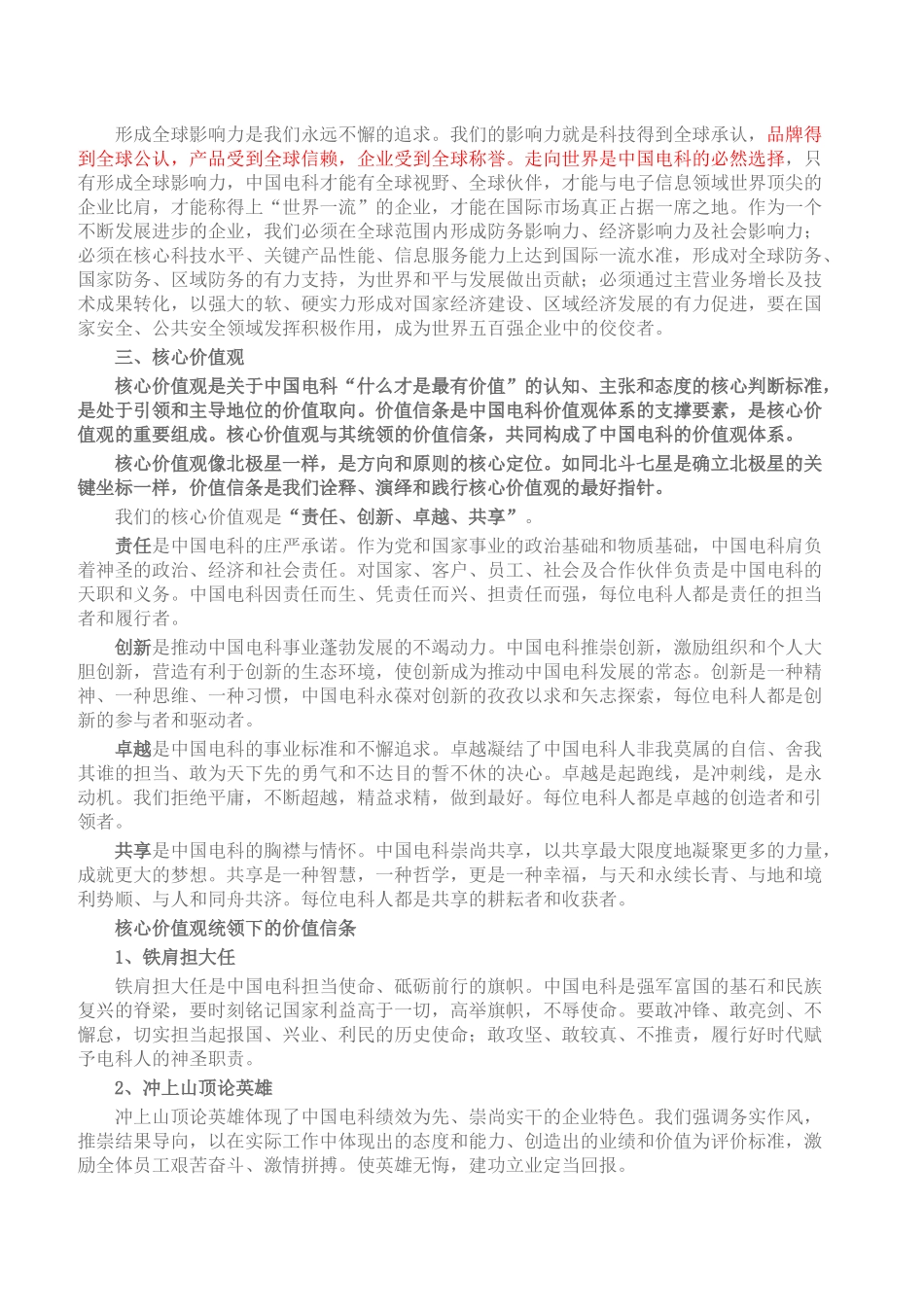 形成全球影响力是我们永远不懈的追求。我们的影响力就是科技得到全球承认，品牌得到全球公认，产品受到全球信赖，企业受到全球称誉。走向世界是中国电科的必然选择，只有形成全球影响力，中国电科才能有全球视野、全球伙伴，才能与电子信息领域世界顶尖的企业比肩，才能称得上“世界一流”的企业，才能在国际市场真正占据一席之地。作为一个不断发展进步的企业，我们必须在全球范围内形成防务影响力、经济影响力及社会影响力；必须在核心科技水平、关键产品性能、信息服务能力上达到国际一流水准，形成对全球防务、国家防务、区域防务的有力支持，为世界和平与发展做出贡献；必须通过主营业务增长及技术成果转化，以强大的软、硬实力形成对国家经济建设、区域经济发展的有力促进，要在国家安全、公共安全领域发挥积极作用，成为世界五百强企业中的佼佼者。

三、核心价值观

核心价值观是关于中国电科“什么才是最有价值”的认知、主张和态度的核心判断标准，是处于引领和主导地位的价值取向。价值信条是中国电科价值观体系的支撑要素，是核心价值观的重要组成。核心价值观与其统领的价值信条，共同构成了中国电科的价值观体系。

核心价值观像北极星一样，是方向和原则的核心定位。如同北斗七星是确立北极星的关键坐标一样，价值信条是我们诠释、演绎和践行核心价值观的最好指针。

我们的核心价值观是“责任、创新、卓越、共享”。

责任是中国电科的庄严承诺。作为党和国家事业的政治基础和物质基础，中国电科肩负着神圣的政治、经济和社会责任。对国家、客户、员工、社会及合作伙伴负责是中国电科的天职和义务。中国电科因责任而生、凭责任而兴、担责任而强，每位电科人都是责任的担当者和履行者。

创新是推动中国电科事业蓬勃发展的不竭动力。中国电科推崇创新，激励组织和个人大胆创新，营造有利于创新的生态环境，使创新成为推动中国电科发展的常态。创新是一种精神、一种思维、一种习惯，中国电科永葆对创新的孜孜以求和矢志探索，每位电科人都是创新的参与者和驱动者。

卓越是中国电科的事业标准和不懈追求。卓越凝结了中国电科人非我莫属的自信、舍我其谁的担当、敢为天下先的勇气和不达目的誓不休的决心。卓越是起跑线，是冲刺线，是永动机。我们拒绝平庸，不断超越，精益求精，做到最好。每位电科人都是卓越的创造者和引领者。

共享是中国电科的胸襟与情怀。中国电科崇尚共享，以共享最大限度地凝聚更多的力量，成就更大的梦想。共享是一种智慧，一种哲学，更是一种幸福，与天和永续长青、与地和境利势顺、与人和同舟共济。每位电科人都是共享的耕耘者和收获者。

核心价值观统领下的价值信条

1、铁肩担大任

铁肩担大任是中国电科担当使命、砥砺前行的旗帜。中国电科是强军富国的基石和民族复兴的脊梁，要时刻铭记国家利益高于一切，高举旗帜，不辱使命。要敢冲锋、敢亮剑、不懈怠，切实担当起报国、兴业、利民的历史使命；敢攻坚、敢较真、不推责，履行好时代赋予电科人的神圣职责。

2、冲上山顶论英雄

冲上山顶论英雄体现了中国电科绩效为先、崇尚实干的企业特色。我们强调务实作风，推崇结果导向，以在实际工作中体现出的态度和能力、创造出的业绩和价值为评价标准，激励全体员工艰苦奋斗、激情拼搏。使英雄无悔，建功立业定当回报。